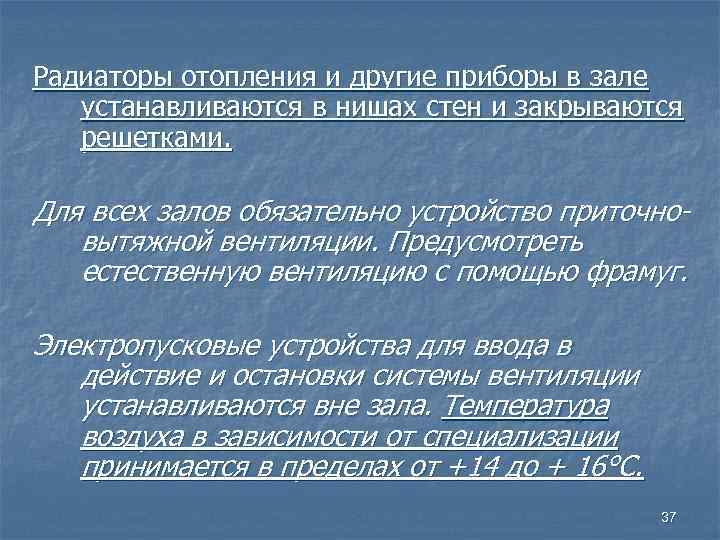 Радиаторы отопления и другие приборы в зале устанавливаются в нишах стен и закрываются решетками.

Для всех залов обязательно устройство приточно-вытяжной вентиляции. Предусмотреть естественную вентиляцию с помощью фрамуг.

Электропусковые устройства для ввода в действие и остановки системы вентиляции устанавливаются вне зала. Температура воздуха в зависимости от специализации принимается в пределах от +14 до + 16°С.

37